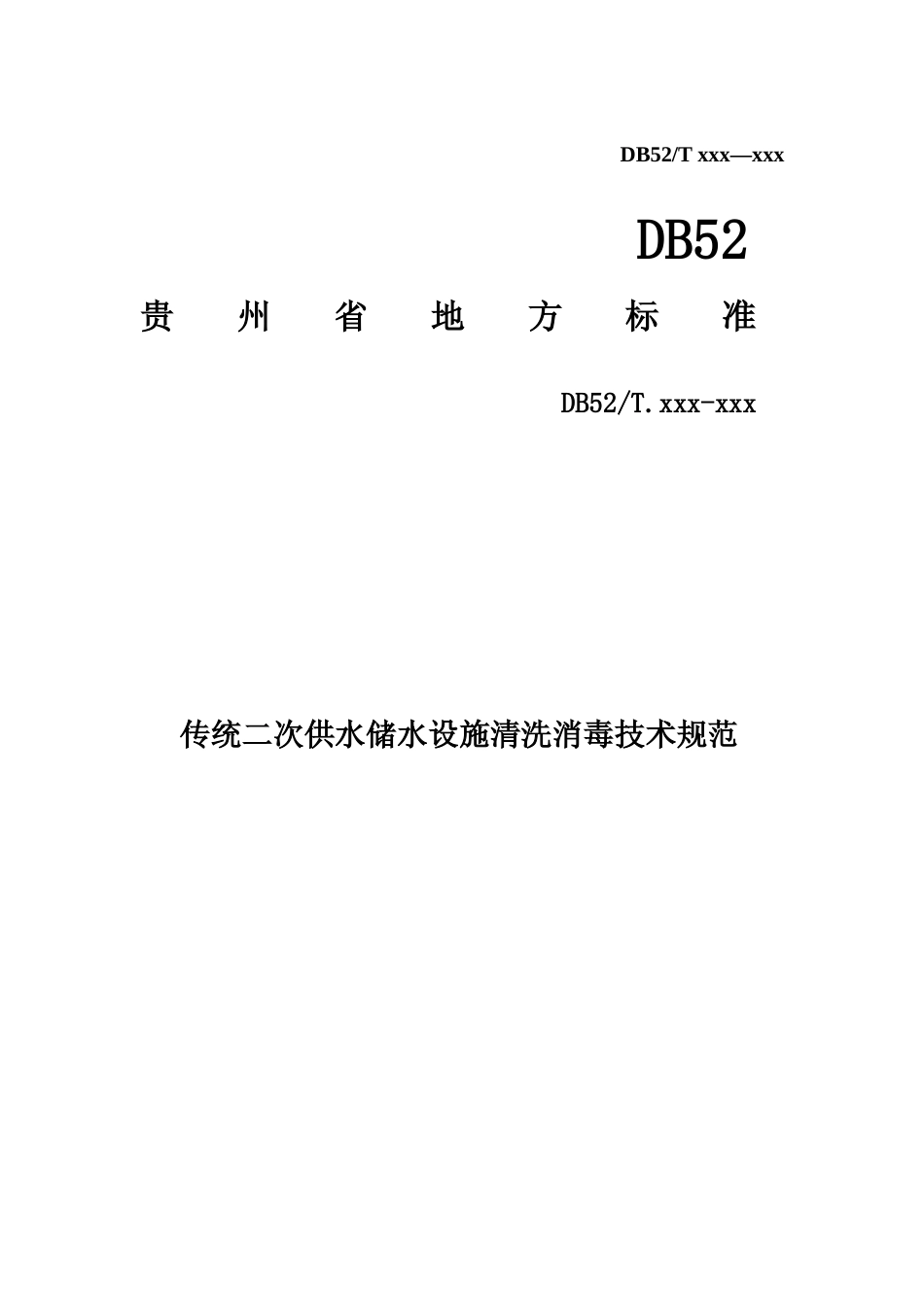 DB52/T xxx—xxx

DB52

贵州省地方标准

DB52/T.xxx-xxx

传统二次供水储水设施清洗消毒技术规范